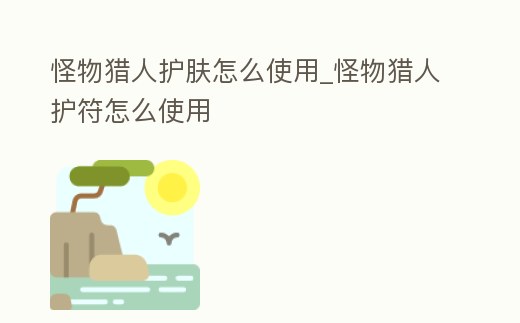 怪物猎人护肤怎么使用_怪物猎人护符怎么使用